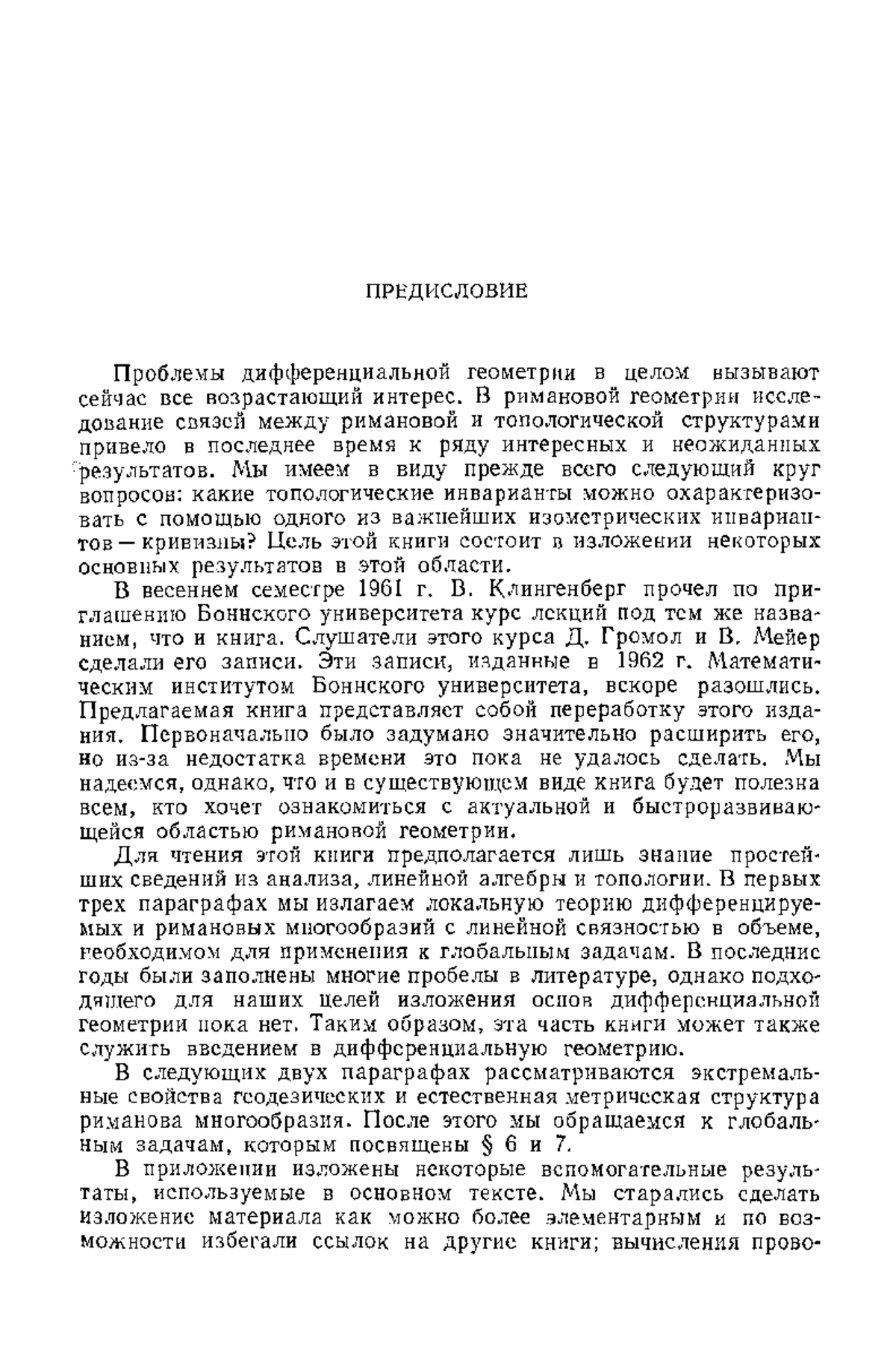 ПРЕДИСЛОВИЕ

Проблемы дифференциальной геометрии в целом вызывают сейчас все возрастающий интерес. В римановой геометрии исследование связей между римановой и топологической структурами привело в последнее время к ряду интересных и неожиданных результатов. Мы имеем в виду прежде всего следующий круг вопросов: какие топологические инварианты можно охарактеризовать с помощью одного из важнейших изометрических инвариантов — кривизны? Цель этой книги состоит в изложении некоторых основных результатов в этой области.

В весеннем семестре 1961 г. В. Клингенберг прочел по приглашению Боннского университета курс лекций под тем же названием, что и книга. Слушатели этого курса Д. Громол и В. Мейер сделали его записи. Эти записи, изданные в 1962 г. Математическим институтом Боннского университета, вскоре разошлись. Предлагаемая книга представляет собой переработку этого издания. Первоначально было задумано значительно расширить его, но из-за недостатка времени это пока не удалось сделать. Мы надеемся, однако, что и в существующем виде книга будет полезна всем, кто хочет ознакомиться с актуальной и быстроразвивающейся областью римановой геометрии.

Для чтения этой книги предполагается лишь знание простейших сведений из анализа, линейной алгебры и топологии. В первых трех параграфах мы излагаем локальную теорию дифференцируемых и римановых многообразий с линейной связностью в объеме, необходимом для применения к глобальным задачам. В последние годы были заполнены многие пробелы в литературе, однако подходящего для наших целей изложения основ дифференциальной геометрии пока нет. Таким образом, эта часть книги может также служить введением в дифференциальную геометрию.

В следующих двух параграфах рассматриваются экстремальные свойства геодезических и естественная метрическая структура риманова многообразия. После этого мы обращаемся к глобальным задачам, которым посвящены § 6 и 7.

В приложении изложены некоторые вспомогательные результаты, используемые в основном тексте. Мы старались сделать изложение материала как можно более элементарным и по возможности избегали ссылок на другие книги; вычисления прово-